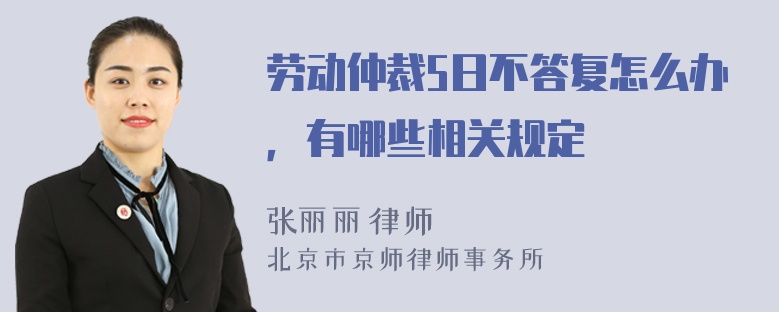 劳动仲裁5日不答复怎么办，有哪些相关规定

张丽丽 律师
北京市京师律师事务所